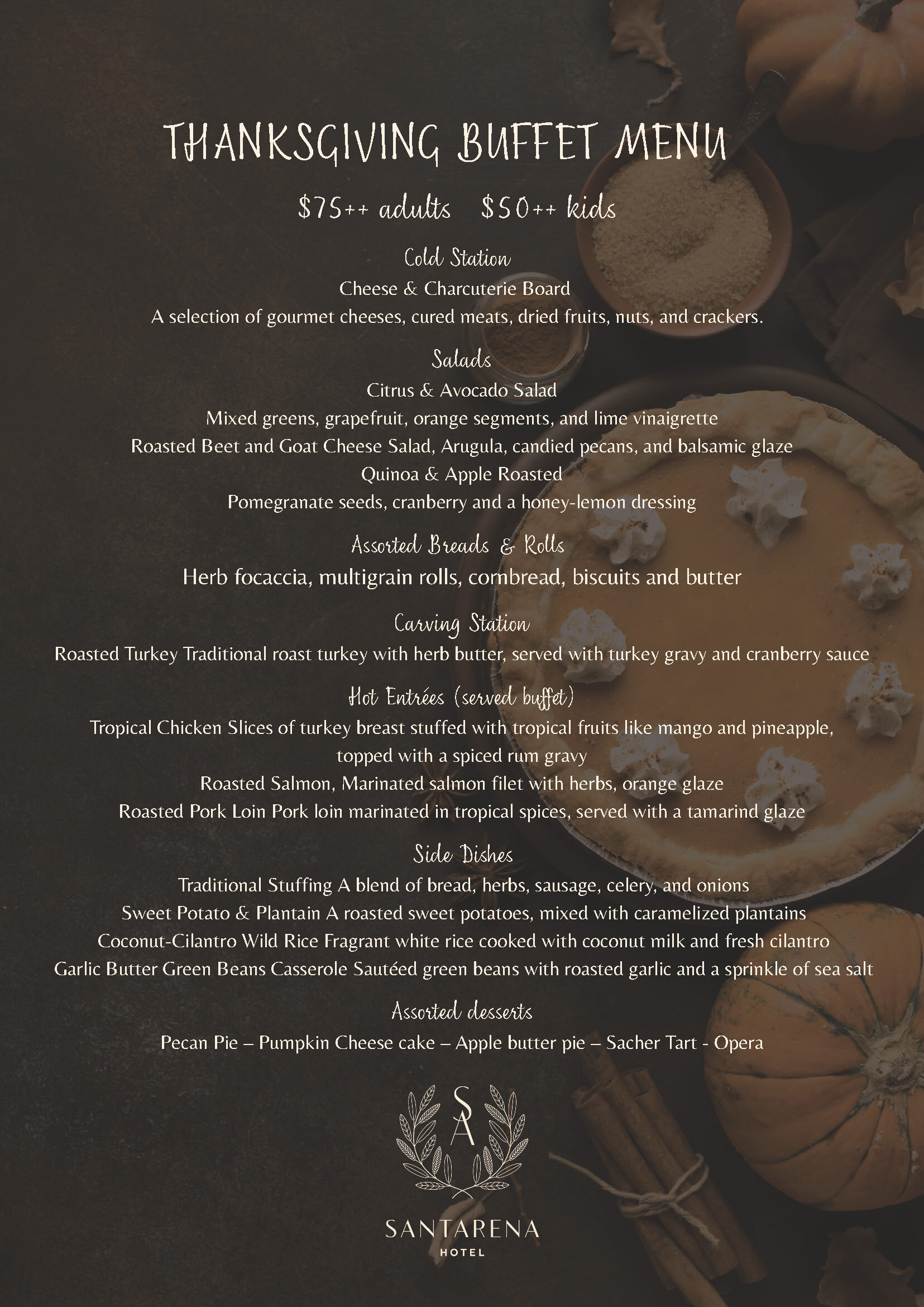 THANKSGIVING BUFFET MENU

\$75++ adults   \$50++ kids

Cold Station

Cheese & Charcuterie Board

A selection of gourmet cheeses, cured meats, dried fruits, nuts, and crackers.

Salads

Citrus & Avocado Salad

Mixed greens, grapefruit, orange segments, and lime vinaigrette

Roasted Beet and Goat Cheese Salad, Arugula, candied pecans, and balsamic glaze

Quinoa & Apple Roasted

Pomegranate seeds, cranberry and a honey-lemon dressing

Assorted Breads & Rolls

Herb focaccia, multigrain rolls, cornbread, biscuits and butter

Carving Station

Roasted Turkey Traditional roast turkey with herb butter, served with turkey gravy and cranberry sauce

Hot Entrées (served buffet)

Tropical Chicken Slices of turkey breast stuffed with tropical fruits like mango and pineapple, topped with a spiced rum gravy

Roasted Salmon, Marinated salmon filet with herbs, orange glaze

Roasted Pork Loin Pork loin marinated in tropical spices, served with a tamarind glaze

Side Dishes

Traditional Stuffing A blend of bread, herbs, sausage, celery, and onions

Sweet Potato & Plantain A roasted sweet potatoes, mixed with caramelized plantains

Coconut-Cilantro Wild Rice Fragrant white rice cooked with coconut milk and fresh cilantro

Garlic Butter Green Beans Casserole Sautéed green beans with roasted garlic and a sprinkle of sea salt

Assorted desserts

Pecan Pie – Pumpkin Cheese cake – Apple butter pie – Sacher Tart - Opera

SA

SANTARENA
HOTEL